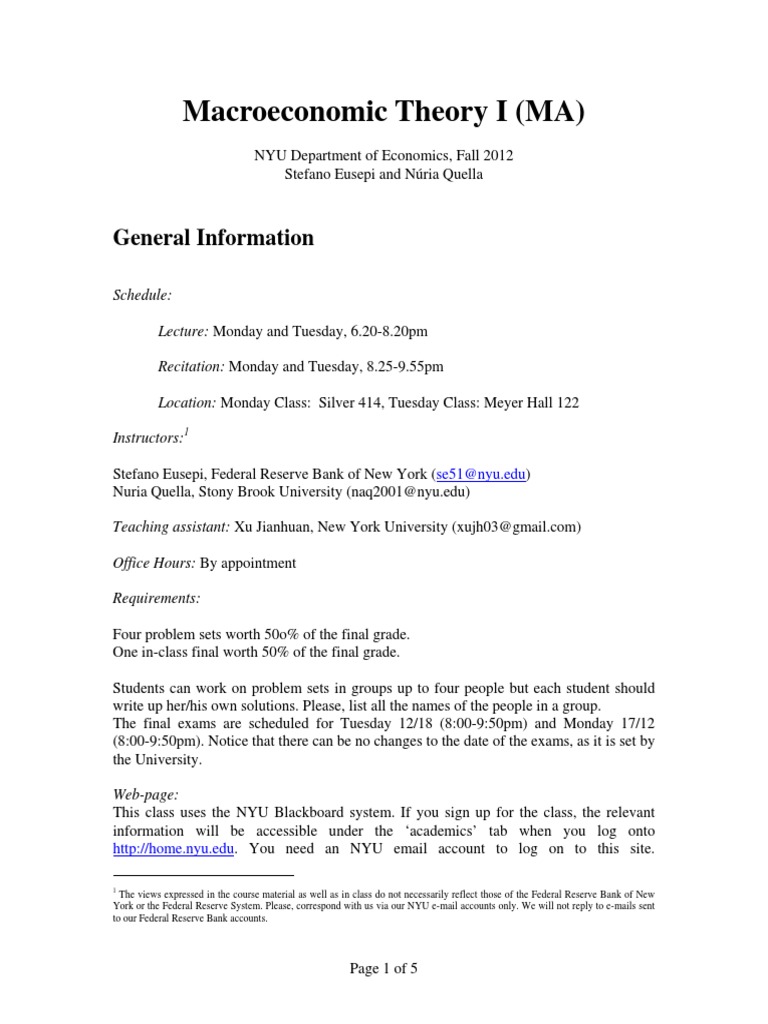 Macroeconomic Theory I (MA)

NYU Department of Economics, Fall 2012
Stefano Eusepi and Núria Quella

General Information

Schedule:

Lecture: Monday and Tuesday, 6.20-8.20pm

Recitation: Monday and Tuesday, 8.25-9.55pm

Location: Monday Class: Silver 414, Tuesday Class: Meyer Hall 122

Instructors:$^1$

Stefano Eusepi, Federal Reserve Bank of New York (se51@nyu.edu)
Nuria Quella, Stony Brook University (naq2001@nyu.edu)

Teaching assistant: Xu Jianhuan, New York University (xujh03@gmail.com)

Office Hours: By appointment

Requirements:

Four problem sets worth 50o% of the final grade.
One in-class final worth 50% of the final grade.

Students can work on problem sets in groups up to four people but each student should write up her/his own solutions. Please, list all the names of the people in a group.
The final exams are scheduled for Tuesday 12/18 (8:00-9:50pm) and Monday 17/12 (8:00-9:50pm). Notice that there can be no changes to the date of the exams, as it is set by the University.

Web-page:
This class uses the NYU Blackboard system. If you sign up for the class, the relevant information will be accessible under the 'academics' tab when you log onto http://home.nyu.edu. You need an NYU email account to log on to this site.

$^1$ The views expressed in the course material as well as in class do not necessarily reflect those of the Federal Reserve Bank of New York or the Federal Reserve System. Please, correspond with us via our NYU e-mail accounts only. We will not reply to e-mails sent to our Federal Reserve Bank accounts.

Page 1 of 5